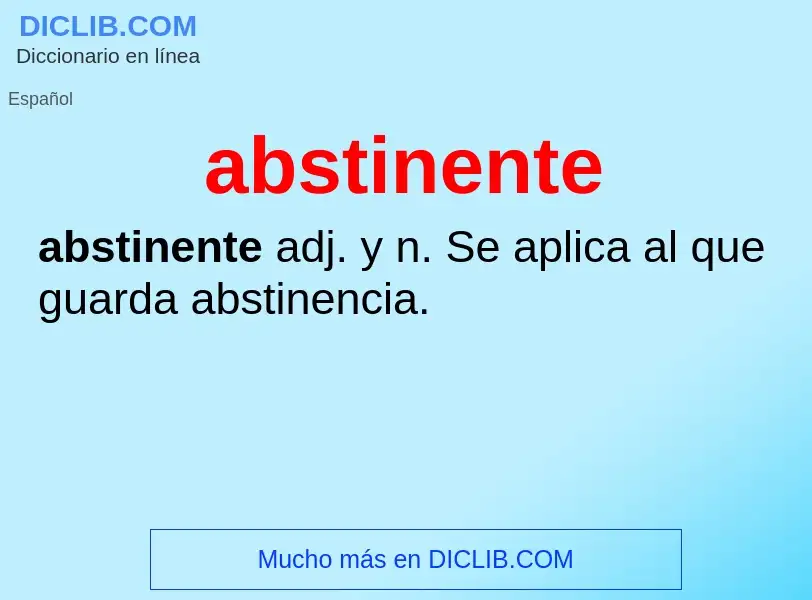 DICLIB.COM
Diccionario en línea

Español

abstinente

abstinente adj. y n. Se aplica al que guarda abstinencia.

Mucho más en DICLIB.COM